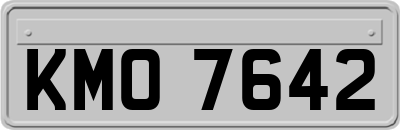 KMO 7642